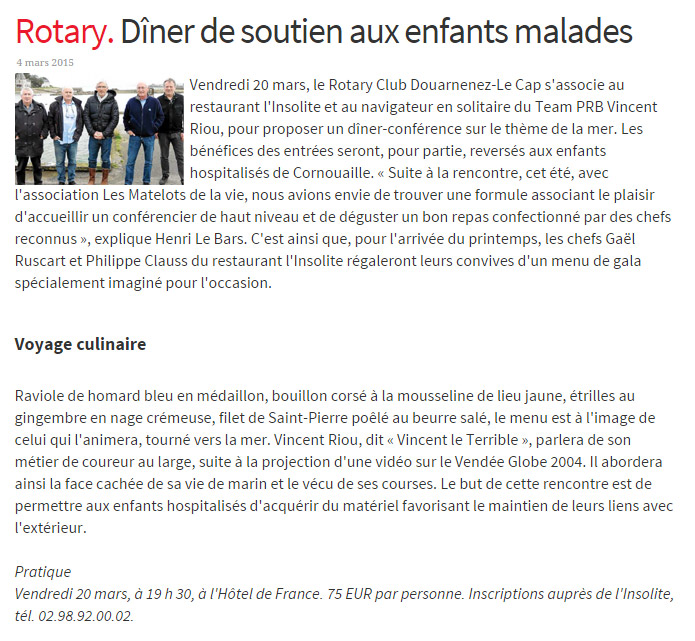 Rotary. Dîner de soutien aux enfants malades

4 mars 2015

Vendredi 20 mars, le Rotary Club Douarnenez-Le Cap s'associe au restaurant l'Insolite et au navigateur en solitaire du Team PRB Vincent Riou, pour proposer un dîner-conférence sur le thème de la mer. Les bénéfices des entrées seront, pour partie, reversés aux enfants hospitalisés de Cornouaille. « Suite à la rencontre, cet été, avec l'association Les Matelots de la vie, nous avions envie de trouver une formule associant le plaisir d'accueillir un conférencier de haut niveau et de déguster un bon repas confectionné par des chefs reconnus », explique Henri Le Bars. C'est ainsi que, pour l'arrivée du printemps, les chefs Gaël Ruscart et Philippe Clauss du restaurant l'Insolite régaleront leurs convives d'un menu de gala spécialement imaginé pour l'occasion.

Voyage culinaire

Raviole de homard bleu en médaillon, bouillon corsé à la mousseline de lieu jaune, étrilles au gingembre en nage crémeuse, filet de Saint-Pierre poêlé au beurre salé, le menu est à l'image de celui qui l'animera, tourné vers la mer. Vincent Riou, dit « Vincent le Terrible », parlera de son métier de coureur au large, suite à la projection d'une vidéo sur le Vendée Globe 2004. Il abordera ainsi la face cachée de sa vie de marin et le vécu de ses courses. Le but de cette rencontre est de permettre aux enfants hospitalisés d'acquérir du matériel favorisant le maintien de leurs liens avec l'extérieur.

Pratique
Vendredi 20 mars, à 19 h 30, à l'Hôtel de France. 75 EUR par personne. Inscriptions auprès de l'Insolite, tél. 02.98.92.00.02.